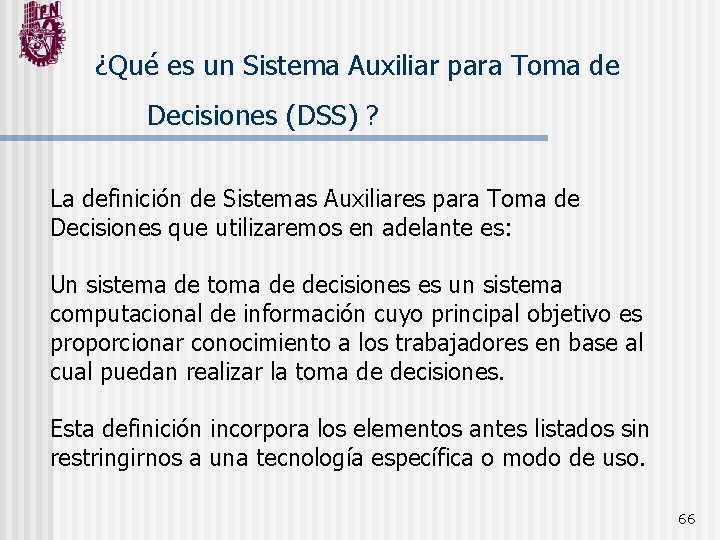 IPN

¿Qué es un Sistema Auxiliar para Toma de Decisiones (DSS) ?

La definición de Sistemas Auxiliares para Toma de Decisiones que utilizaremos en adelante es:

Un sistema de toma de decisiones es un sistema computacional de información cuyo principal objetivo es proporcionar conocimiento a los trabajadores en base al cual puedan realizar la toma de decisiones.

Esta definición incorpora los elementos antes listados sin restringirnos a una tecnología específica o modo de uso.

66